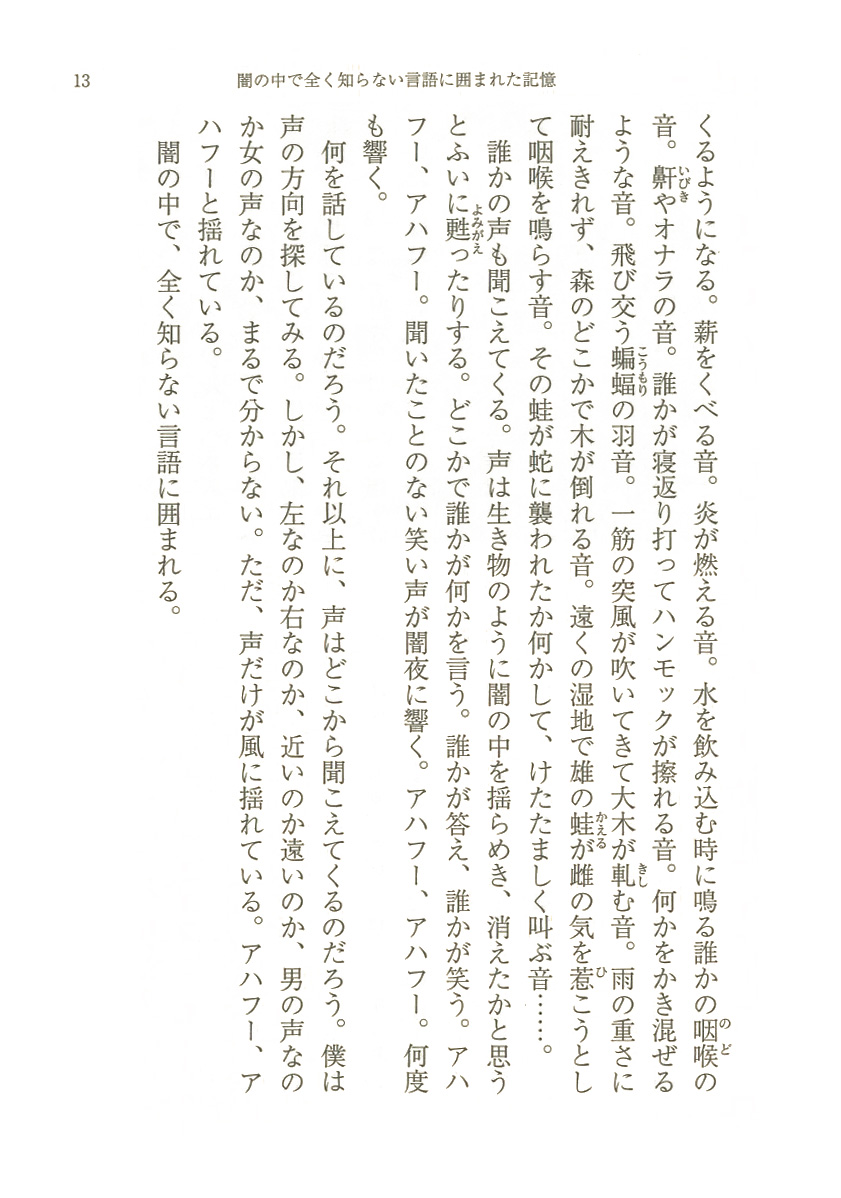 13 闇の中で全く知らない言語に囲まれた記憶

くるようになる。薪をくべる音。炎が燃える音。水を飲み込む時に鳴る誰かの咽喉の音。鼾やオナラの音。誰かが寝返り打ってハンモックが擦れる音。何かをかき混ぜるような音。飛び交う蝙蝠の羽音。一筋の突風が吹いてきて大木が軋む音。雨の重さに耐えきれず、森のどこかで木が倒れる音。遠くの湿地で雄の蛙が雌の気を惹こうとして咽喉を鳴らす音。その蛙が蛇に襲われたか何かして、けたたましく叫ぶ音……。

誰かの声も聞こえてくる。声は生き物のように闇の中を揺らめき、消えたかと思うとふいに甦ったりする。どこかで誰かが何かを言う。誰かが答え、誰かが笑う。アハフー、アハフー。聞いたことのない笑い声が闇夜に響く。アハフー、アハフー。何度も響く。

何を話しているのだろう。それ以上に、声はどこから聞こえてくるのだろう。僕は声の方向を探してみる。しかし、左なのか右なのか、近いのか遠いのか、男の声なのか女の声なのか、まるで分からない。ただ、声だけが風に揺れている。アハフー、アハフーと揺れている。

闇の中で、全く知らない言語に囲まれる。